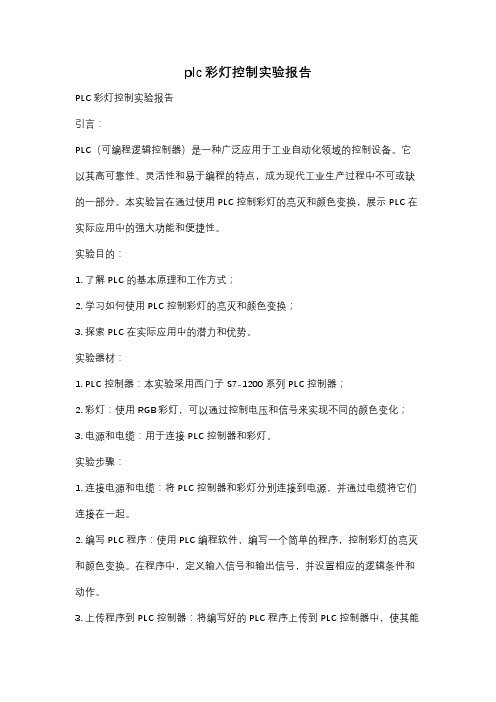 plc彩灯控制实验报告

PLC彩灯控制实验报告

引言：

PLC（可编程逻辑控制器）是一种广泛应用于工业自动化领域的控制设备。它以其高可靠性、灵活性和易于编程的特点，成为现代工业生产过程中不可或缺的一部分。本实验旨在通过使用PLC控制彩灯的亮灭和颜色变换，展示PLC在实际应用中的强大功能和便捷性。

实验目的：

1. 了解PLC的基本原理和工作方式；

2. 学习如何使用PLC控制彩灯的亮灭和颜色变换；

3. 探索PLC在实际应用中的潜力和优势。

实验器材：

1. PLC控制器：本实验采用西门子S7-1200系列PLC控制器；

2. 彩灯：使用RGB彩灯，可以通过控制电压和信号来实现不同的颜色变化；

3. 电源和电缆：用于连接PLC控制器和彩灯。

实验步骤：

1. 连接电源和电缆：将PLC控制器和彩灯分别连接到电源，并通过电缆将它们连接在一起。

2. 编写PLC程序：使用PLC编程软件，编写一个简单的程序，控制彩灯的亮灭和颜色变换。在程序中，定义输入信号和输出信号，并设置相应的逻辑条件和动作。

3. 上传程序到PLC控制器：将编写好的PLC程序上传到PLC控制器中，使其能